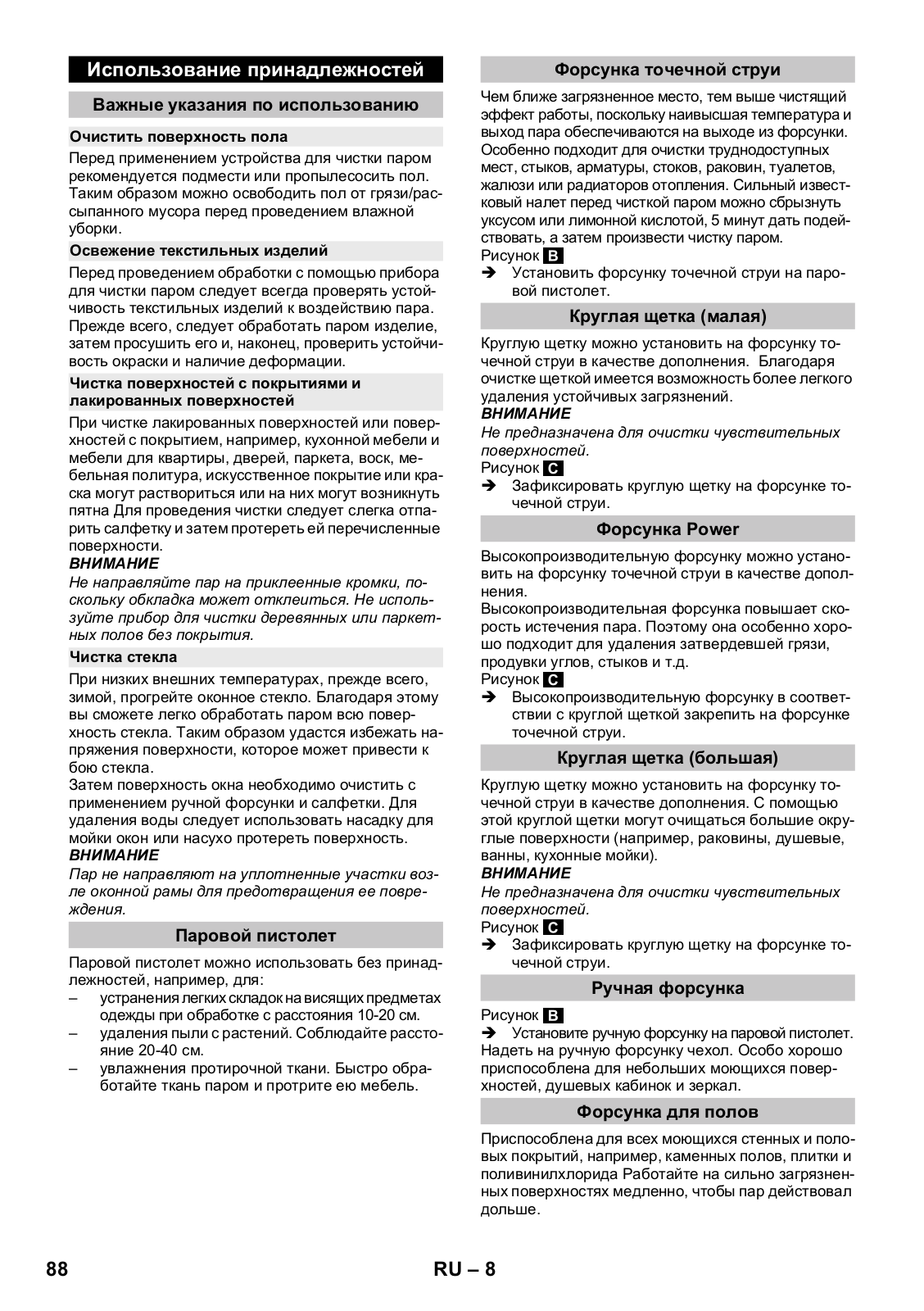 Использование принадлежностей

Важные указания по использованию

Очистить поверхность пола

Перед применением устройства для чистки паром рекомендуется подмести или пропылесосить пол. Таким образом можно освободить пол от грязи/рассыпанного мусора перед проведением влажной уборки.

Освежение текстильных изделий

Перед проведением обработки с помощью прибора для чистки паром следует всегда проверять устойчивость текстильных изделий к воздействию пара. Прежде всего, следует обработать паром изделие, затем просушить его и, наконец, проверить устойчивость окраски и наличие деформации.

Чистка поверхностей с покрытиями и лакированных поверхностей

При чистке лакированных поверхностей или поверхностей с покрытием, например, кухонной мебели и мебели для квартиры, дверей, паркета, воск, мебельная политура, искусственное покрытие или краска могут раствориться или на них могут возникнуть пятна Для проведения чистки следует слегка отпарить салфетку и затем протереть ей перечисленные поверхности.
ВНИМАНИЕ
Не направляйте пар на приклеенные кромки, поскольку обкладка может отклеиться. Не используйте прибор для чистки деревянных или паркетных полов без покрытия.

Чистка стекла

При низких внешних температурах, прежде всего, зимой, прогрейте оконное стекло. Благодаря этому вы сможете легко обработать паром всю поверхность стекла. Таким образом удастся избежать напряжения поверхности, которое может привести к бою стекла.
Затем поверхность окна необходимо очистить с применением ручной форсунки и салфетки. Для удаления воды следует использовать насадку для мойки окон или насухо протереть поверхность.
ВНИМАНИЕ
Пар не направляют на уплотненные участки возле оконной рамы для предотвращения ее повреждения.

Паровой пистолет

Паровой пистолет можно использовать без принадлежностей, например, для:
– устранения легких складок на висящих предметах одежды при обработке с расстояния 10-20 см.
– удаления пыли с растений. Соблюдайте расстояние 20-40 см.
– увлажнения протирочной ткани. Быстро обработайте ткань паром и протрите ею мебель.

Форсунка точечной струи

Чем ближе загрязненное место, тем выше чистящий эффект работы, поскольку наивысшая температура и выход пара обеспечиваются на выходе из форсунки. Особенно подходит для очистки труднодоступных мест, стыков, арматуры, стоков, раковин, туалетов, жалюзи или радиаторов отопления. Сильный известковый налет перед чисткой паром можно сбрызнуть уксусом или лимонной кислотой, 5 минут дать подействовать, а затем произвести чистку паром.
Рисунок B
➔ Установить форсунку точечной струи на паровой пистолет.

Круглая щетка (малая)

Круглую щетку можно установить на форсунку точечной струи в качестве дополнения. Благодаря очистке щеткой имеется возможность более легкого удаления устойчивых загрязнений.
ВНИМАНИЕ
Не предназначена для очистки чувствительных поверхностей.
Рисунок C
➔ Зафиксировать круглую щетку на форсунке точечной струи.

Форсунка Power

Высокопроизводительную форсунку можно установить на форсунку точечной струи в качестве дополнения.
Высокопроизводительная форсунка повышает скорость истечения пара. Поэтому она особенно хорошо подходит для удаления затвердевшей грязи, продувки углов, стыков и т.д.
Рисунок C
➔ Высокопроизводительную форсунку в соответствии с круглой щеткой закрепить на форсунке точечной струи.

Круглая щетка (большая)

Круглую щетку можно установить на форсунку точечной струи в качестве дополнения. С помощью этой круглой щетки могут очищаться большие округлые поверхности (например, раковины, душевые, ванны, кухонные мойки).
ВНИМАНИЕ
Не предназначена для очистки чувствительных поверхностей.
Рисунок C
➔ Зафиксировать круглую щетку на форсунке точечной струи.

Ручная форсунка

Рисунок B
➔ Установите ручную форсунку на паровой пистолет.
Надеть на ручную форсунку чехол. Особо хорошо приспособлена для небольших моющихся поверхностей, душевых кабинок и зеркал.

Форсунка для полов

Приспособлена для всех моющихся стенных и половых покрытий, например, каменных полов, плитки и поливинилхлорида Работайте на сильно загрязненных поверхностях медленно, чтобы пар действовал дольше.

88 RU – 8